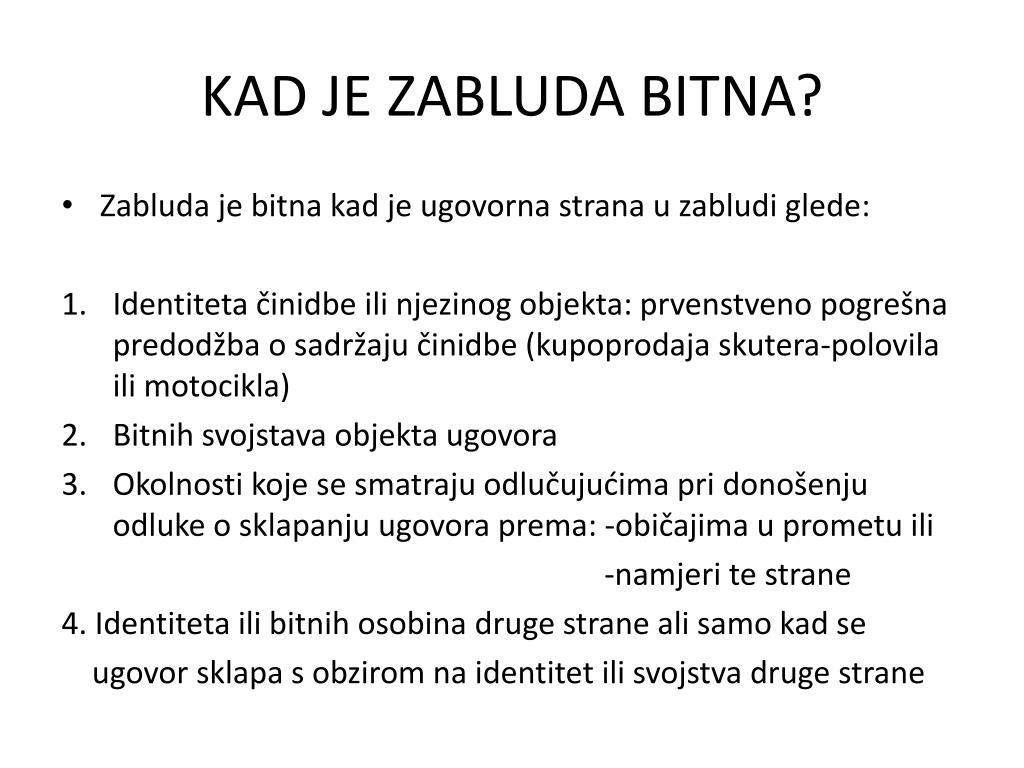 KAD JE ZABLUDA BITNA?

• Zabluda je bitna kad je ugovorna strana u zabludi glede:

1. Identiteta činidbe ili njezinog objekta: prvenstveno pogrešna predodžba o sadržaju činidbe (kupoprodaja skutera-polovila ili motocikla)
2. Bitnih svojstava objekta ugovora
3. Okolnosti koje se smatraju odlučujućima pri donošenju odluke o sklapanju ugovora prema: -običajima u prometu ili
-namjeri te strane
4. Identiteta ili bitnih osobina druge strane ali samo kad se ugovor sklapa s obzirom na identitet ili svojstva druge strane